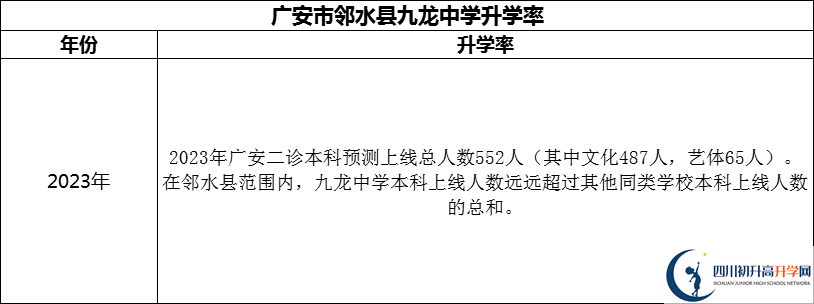 广安市邻水县九龙中学升学率

| 年份 | 升学率 |
|---|---|
| 2023年 | 2023年广安二诊本科预测上线总人数552人（其中文化487人，艺体65人）。在邻水县范围内，九龙中学本科上线人数远远超过其他同类学校本科上线人数的总和。 |

四川初升高升学网
SICHUAN JUNIOR HIGH SCHOOL NETWORK